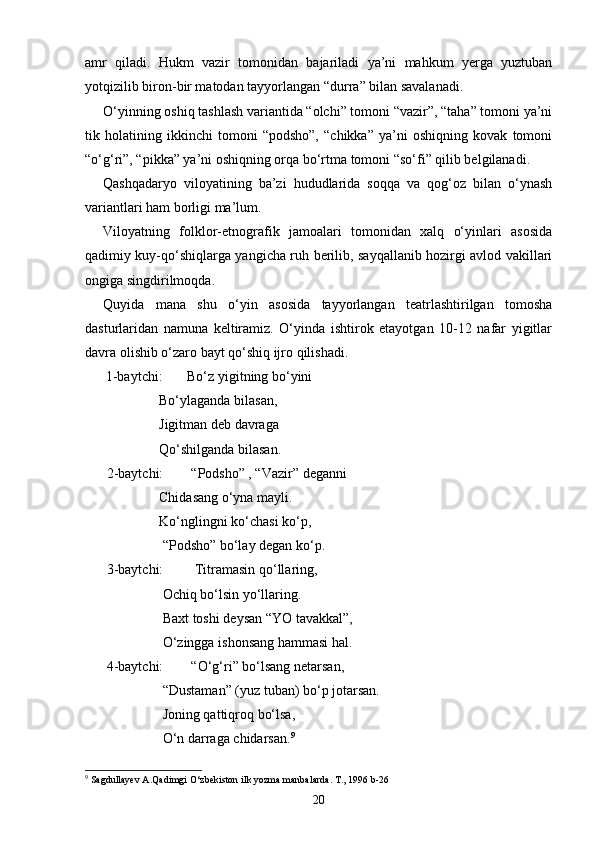 amr qiladi. Hukm vazir tomonidan bajariladi ya’ni mahkum yerga yuztuban yotqizilib biron-bir matodan tayyorlangan “durra” bilan savalanadi.

O‘yinning oshiq tashlash variantida “olchi” tomoni “vazir”, “taha” tomoni ya’ni tik holatining ikkinchi tomoni “podsho”, “chikka” ya’ni oshiqning kovak tomoni “o‘g‘ri”, “pikka” ya’ni oshiqning orqa bo‘rtma tomoni “so‘fi” qilib belgilanadi.

Qashqadaryo viloyatining ba’zi hududlarida soqqa va qog‘oz bilan o‘ynash variantlari ham borligi ma’lum.

Viloyatning folklor-etnografik jamoalari tomonidan xalq o‘yinlari asosida qadimiy kuy-qo‘shiqlarga yangicha ruh berilib, sayqallanib hozirgi avlod vakillari ongiga singdirilmoqda.

Quyida mana shu o‘yin asosida tayyorlangan teatrlashtirilgan tomosha dasturlaridan namuna keltiramiz. O‘yinda ishtirok etayotgan 10-12 nafar yigitlar davra olishib o‘zaro bayt qo‘shiq ijro qilishadi.

1-baytchi: Bo‘z yigitning bo‘yini
Bo‘ylaganda bilasan,
Jigitman deb davraga
Qo‘shilganda bilasan.

2-baytchi: “Podsho” , “Vazir” deganni
Chidasang o‘yna mayli.
Ko‘nglingni ko‘chasi ko‘p,
“Podsho” bo‘lay degan ko‘p.

3-baytchi: Titramasin qo‘llaring,
Ochiq bo‘lsin yo‘llaring.
Baxt toshi deysan “YO tavakkal”,
O‘zingga ishonsang hammasi hal.

4-baytchi: “O‘g‘ri” bo‘lsang netarsan,
“Dustaman” (yuz tuban) bo‘p jotarsan.
Joning qattiqroq bo‘lsa,
O‘n darraga chidarsan.$^9$

$^9$ Sagdullayev A.Qadimgi O‘zbekiston ilk yozma manbalarda. T., 1996 b-26

20